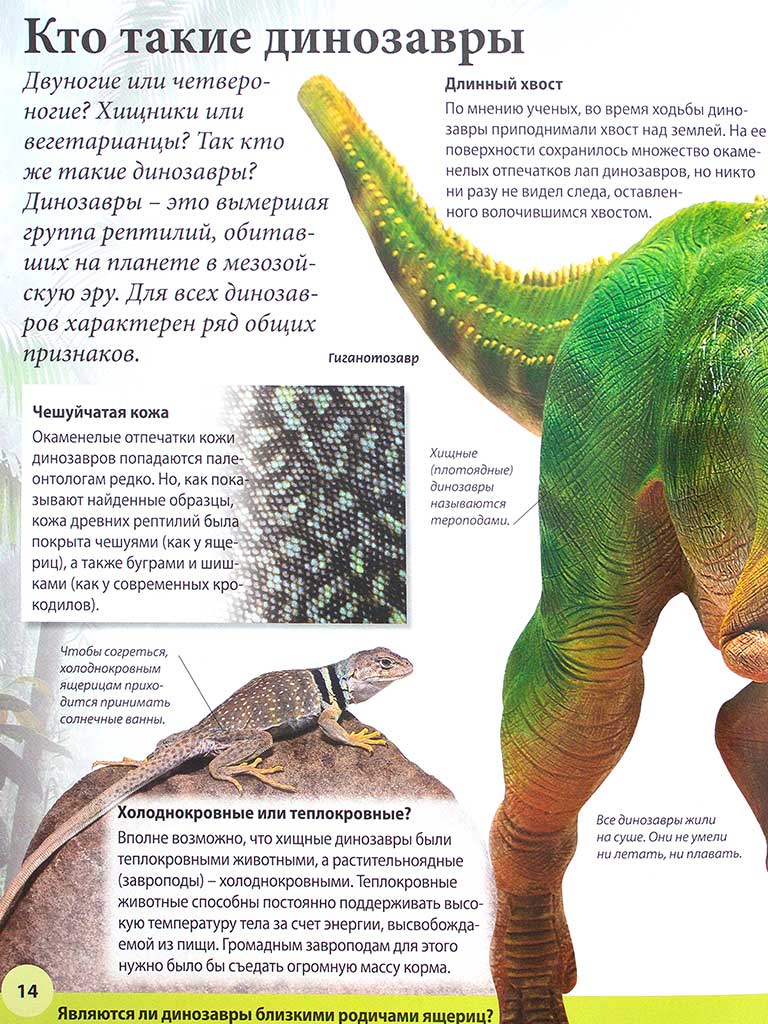 Кто такие динозавры

Двуногие или четвероногие? Хищники или вегетарианцы? Так кто же такие динозавры? Динозавры – это вымершая группа рептилий, обитавших на планете в мезозойскую эру. Для всех динозавров характерен ряд общих признаков.

Длинный хвост

По мнению ученых, во время ходьбы динозавры приподнимали хвост над землей. На ее поверхности сохранилось множество окаменелых отпечатков лап динозавров, но никто ни разу не видел следа, оставленного волочившимся хвостом.

Гиганотозавр

Чешуйчатая кожа

Окаменелые отпечатки кожи динозавров попадаются палеонтологам редко. Но, как показывают найденные образцы, кожа древних рептилий была покрыта чешуями (как у ящериц), а также буграми и шишками (как у современных крокодилов).

Хищные (плотоядные) динозавры называются тероподами.

Чтобы согреться, холоднокровным ящерицам приходится принимать солнечные ванны.

Холоднокровные или теплокровные?

Вполне возможно, что хищные динозавры были теплокровными животными, а растительноядные (завроподы) – холоднокровными. Теплокровные животные способны постоянно поддерживать высокую температуру тела за счет энергии, высвобождаемой из пищи. Громадным завроподам для этого нужно было бы съедать огромную массу корма.

Все динозавры жили на суше. Они не умели ни летать, ни плавать.

14

Являются ли динозавры близкими родичами ящериц?